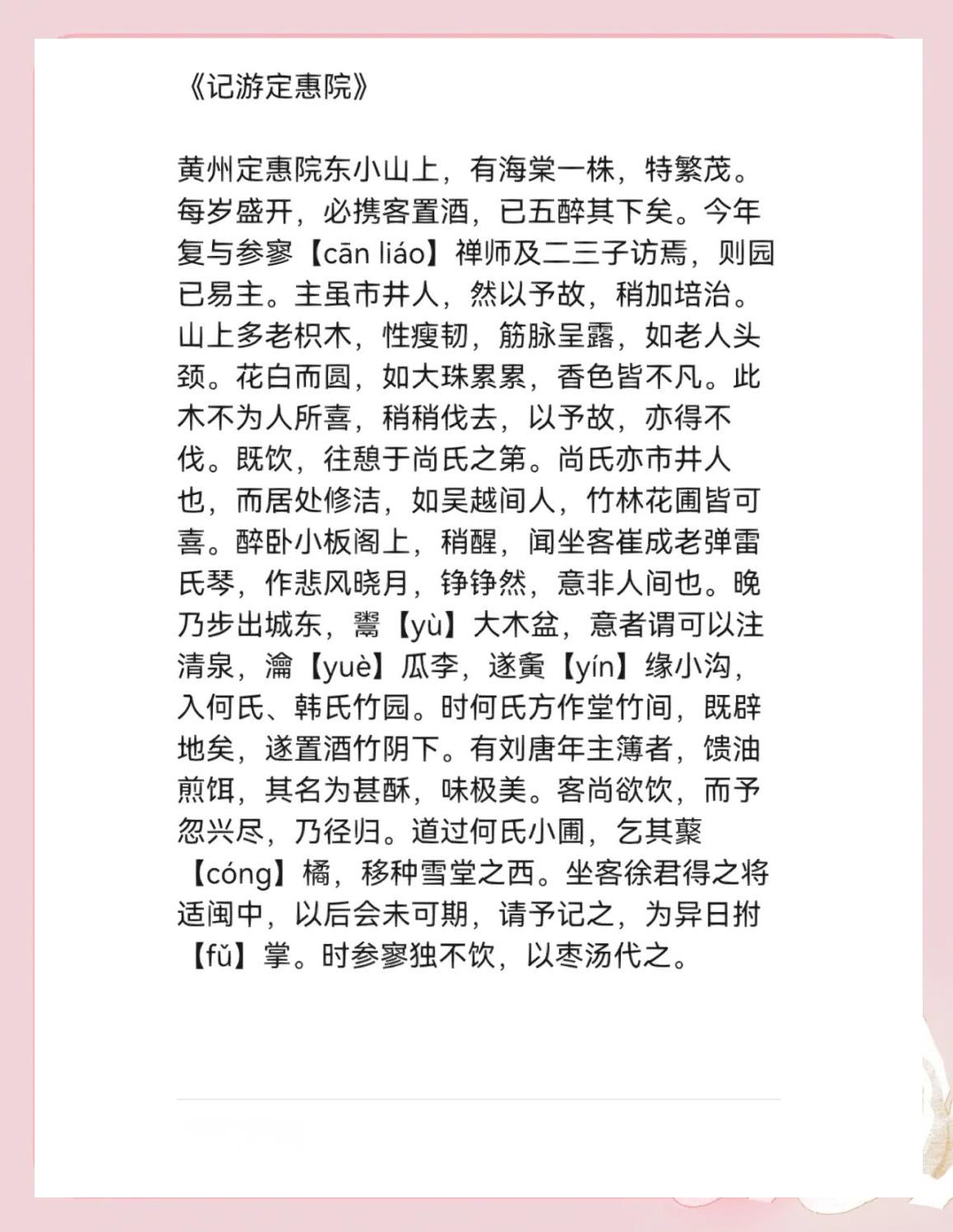 《记游定惠院》

黄州定惠院东小山上，有海棠一株，特繁茂。每岁盛开，必携客置酒，已五醉其下矣。今年复与参寥【cān liáo】禅师及二三子访焉，则园已易主。主虽市井人，然以予故，稍加培治。山上多老枳木，性瘦韧，筋脉呈露，如老人头颈。花白而圆，如大珠累累，香色皆不凡。此木不为人所喜，稍稍伐去，以予故，亦得不伐。既饮，往憩于尚氏之第。尚氏亦市井人也，而居处修洁，如吴越间人，竹林花圃皆可喜。醉卧小板阁上，稍醒，闻坐客崔成老弹雷氏琴，作悲风晓月，铮铮然，意非人间也。晚乃步出城东，鬻【yù】大木盆，意者谓可以注清泉，瀹【yuè】瓜李，遂夤【yín】缘小沟，入何氏、韩氏竹园。时何氏方作堂竹间，既辟地矣，遂置酒竹阴下。有刘唐年主簿者，馈油煎饵，其名为甚酥，味极美。客尚欲饮，而予忽兴尽，乃径归。道过何氏小圃，乞其藂【cóng】橘，移种雪堂之西。坐客徐君得之将适闽中，以后会未可期，请予记之，为异日拊【fǔ】掌。时参寥独不饮，以枣汤代之。